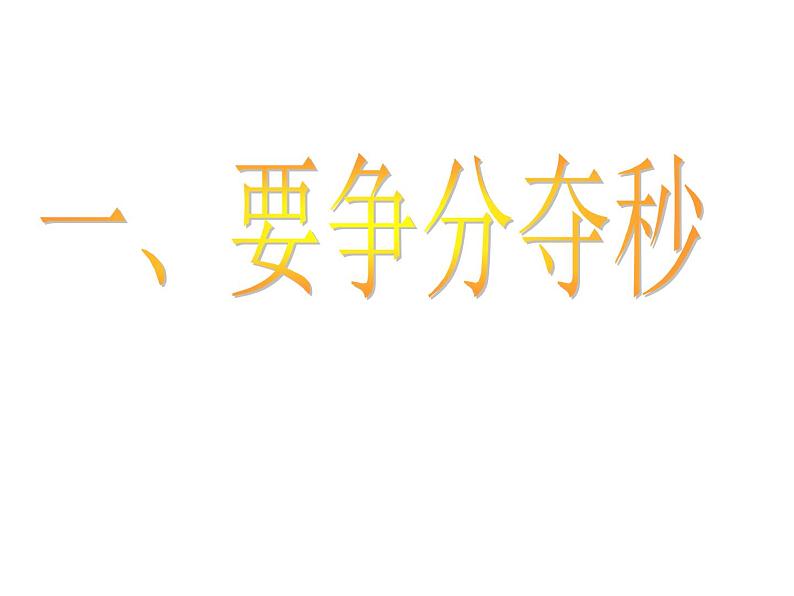 一、要争分夺秒